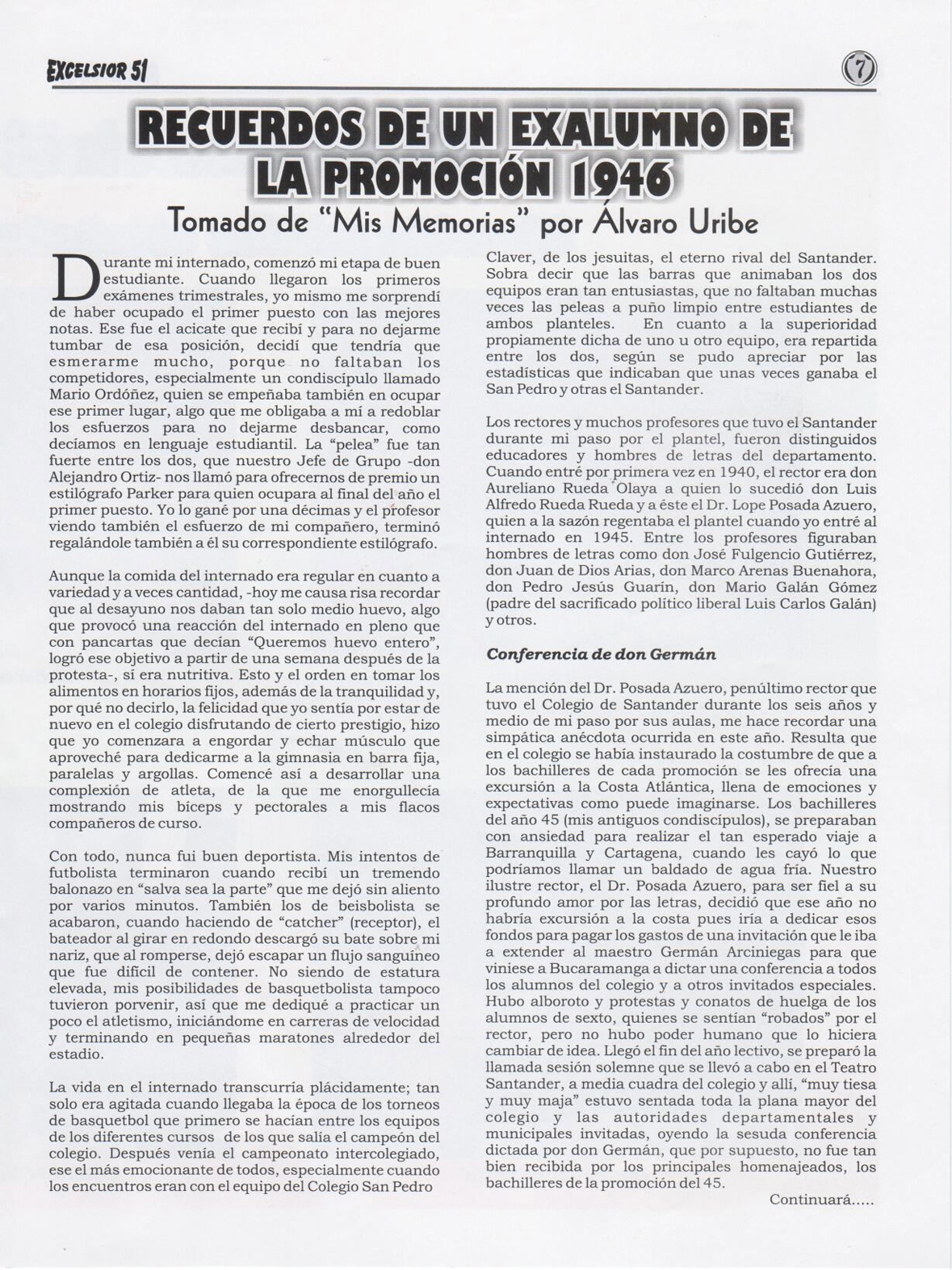 EXCELSIOR 51

7

RECUERDOS DE UN EXALUMNO DE LA PROMOCIÓN 1946

Tomado de "Mis Memorias" por Álvaro Uribe

Durante mi internado, comenzó mi etapa de buen estudiante. Cuando llegaron los primeros exámenes trimestrales, yo mismo me sorprendí de haber ocupado el primer puesto con las mejores notas. Ese fue el acicate que recibí y para no dejarme tumbar de esa posición, decidí que tendría que esmerarme mucho, porque no faltaban los competidores, especialmente un condiscípulo llamado Mario Ordóñez, quien se empeñaba también en ocupar ese primer lugar, algo que me obligaba a mí a redoblar los esfuerzos para no dejarme desbancar, como decíamos en lenguaje estudiantil. La "pelea" fue tan fuerte entre los dos, que nuestro Jefe de Grupo -don Alejandro Ortiz- nos llamó para ofrecernos de premio un estilógrafo Parker para quien ocupara al final del año el primer puesto. Yo lo gané por una décimas y el profesor viendo también el esfuerzo de mi compañero, terminó regalándole también a él su correspondiente estilógrafo.

Aunque la comida del internado era regular en cuanto a variedad y a veces cantidad, -hoy me causa risa recordar que al desayuno nos daban tan solo medio huevo, algo que provocó una reacción del internado en pleno que con pancartas que decían "Queremos huevo entero", logró ese objetivo a partir de una semana después de la protesta-, sí era nutritiva. Esto y el orden en tomar los alimentos en horarios fijos, además de la tranquilidad y, por qué no decirlo, la felicidad que yo sentía por estar de nuevo en el colegio disfrutando de cierto prestigio, hizo que yo comenzara a engordar y echar músculo que aproveché para dedicarme a la gimnasia en barra fija, paralelas y argollas. Comencé así a desarrollar una complexión de atleta, de la que me enorgullecía mostrando mis bíceps y pectorales a mis flacos compañeros de curso.

Con todo, nunca fui buen deportista. Mis intentos de futbolista terminaron cuando recibí un tremendo balonazo en "salva sea la parte" que me dejó sin aliento por varios minutos. También los de beisbolista se acabaron, cuando haciendo de "catcher" (receptor), el bateador al girar en redondo descargó su bate sobre mi nariz, que al romperse, dejó escapar un flujo sanguíneo que fue difícil de contener. No siendo de estatura elevada, mis posibilidades de basquetbolista tampoco tuvieron porvenir, así que me dediqué a practicar un poco el atletismo, iniciándome en carreras de velocidad y terminando en pequeñas maratones alrededor del estadio.

La vida en el internado transcurría plácidamente; tan solo era agitada cuando llegaba la época de los torneos de basquetbol que primero se hacían entre los equipos de los diferentes cursos de los que salía el campeón del colegio. Después venía el campeonato intercolegiado, ese el más emocionante de todos, especialmente cuando los encuentros eran con el equipo del Colegio San Pedro Claver, de los jesuitas, el eterno rival del Santander. Sobra decir que las barras que animaban los dos equipos eran tan entusiastas, que no faltaban muchas veces las peleas a puño limpio entre estudiantes de ambos planteles. En cuanto a la superioridad propiamente dicha de uno u otro equipo, era repartida entre los dos, según se pudo apreciar por las estadísticas que indicaban que unas veces ganaba el San Pedro y otras el Santander.

Los rectores y muchos profesores que tuvo el Santander durante mi paso por el plantel, fueron distinguidos educadores y hombres de letras del departamento. Cuando entré por primera vez en 1940, el rector era don Aureliano Rueda Olaya a quien lo sucedió don Luis Alfredo Rueda Rueda y a éste el Dr. Lope Posada Azuero, quien a la sazón regentaba el plantel cuando yo entré al internado en 1945. Entre los profesores figuraban hombres de letras como don José Fulgencio Gutiérrez, don Juan de Dios Arias, don Marco Arenas Buenahora, don Pedro Jesús Guarín, don Mario Galán Gómez (padre del sacrificado político liberal Luis Carlos Galán) y otros.

Conferencia de don Germán

La mención del Dr. Posada Azuero, penúltimo rector que tuvo el Colegio de Santander durante los seis años y medio de mi paso por sus aulas, me hace recordar una simpática anécdota ocurrida en este año. Resulta que en el colegio se había instaurado la costumbre de que a los bachilleres de cada promoción se les ofrecía una excursión a la Costa Atlántica, llena de emociones y expectativas como puede imaginarse. Los bachilleres del año 45 (mis antiguos condiscípulos), se preparaban con ansiedad para realizar el tan esperado viaje a Barranquilla y Cartagena, cuando les cayó lo que podríamos llamar un baldado de agua fría. Nuestro ilustre rector, el Dr. Posada Azuero, para ser fiel a su profundo amor por las letras, decidió que ese año no habría excursión a la costa pues iría a dedicar esos fondos para pagar los gastos de una invitación que le iba a extender al maestro Germán Arciniegas para que viniese a Bucaramanga a dictar una conferencia a todos los alumnos del colegio y a otros invitados especiales. Hubo alboroto y protestas y conatos de huelga de los alumnos de sexto, quienes se sentían "robados" por el rector, pero no hubo poder humano que lo hiciera cambiar de idea. Llegó el fin del año lectivo, se preparó la llamada sesión solemne que se llevó a cabo en el Teatro Santander, a media cuadra del colegio y allí, "muy tiesa y muy maja" estuvo sentada toda la plana mayor del colegio y las autoridades departamentales y municipales invitadas, oyendo la sesuda conferencia dictada por don Germán, que por supuesto, no fue tan bien recibida por los principales homenajeados, los bachilleres de la promoción del 45.

Continuará.....